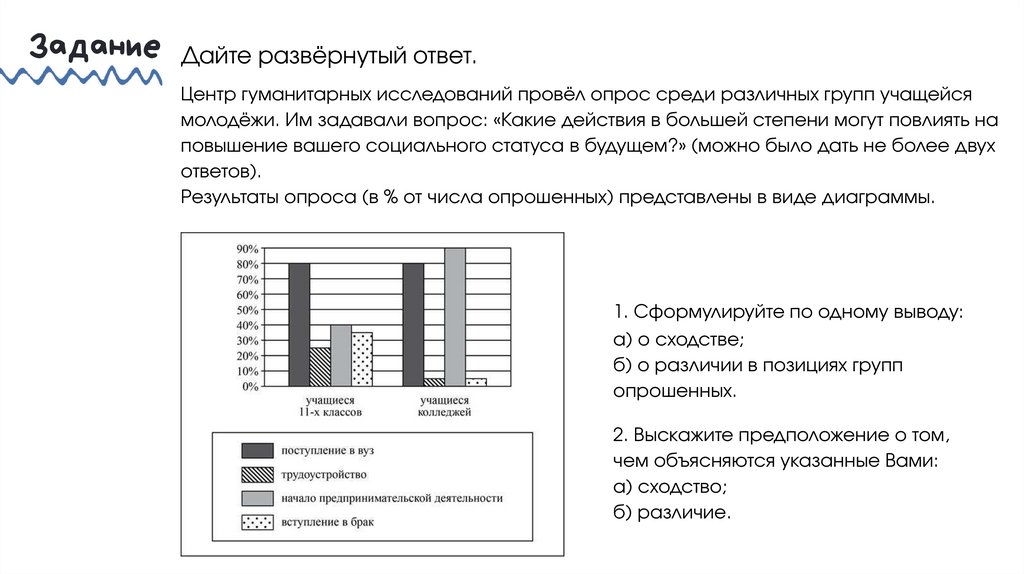 Задание

Дайте развёрнутый ответ.

Центр гуманитарных исследований провёл опрос среди различных групп учащейся молодёжи. Им задавали вопрос: «Какие действия в большей степени могут повлиять на повышение вашего социального статуса в будущем?» (можно было дать не более двух ответов).
Результаты опроса (в % от числа опрошенных) представлены в виде диаграммы.

90%
80%
70%
60%
50%
40%
30%
20%
10%
0%

учащиеся 11-х классов
учащиеся колледжей

поступление в вуз
трудоустройство
начало предпринимательской деятельности
вступление в брак

1. Сформулируйте по одному выводу:
а) о сходстве;
б) о различии в позициях групп опрошенных.

2. Выскажите предположение о том, чем объясняются указанные Вами:
а) сходство;
б) различие.